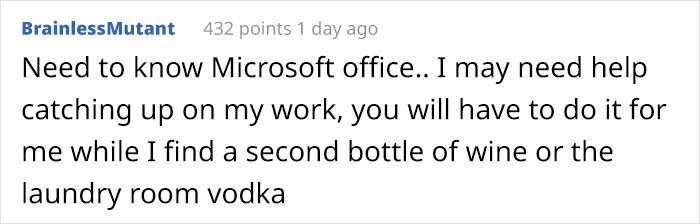 BrainlessMutant 432 points 1 day ago

Need to know Microsoft office.. I may need help catching up on my work, you will have to do it for me while I find a second bottle of wine or the laundry room vodka